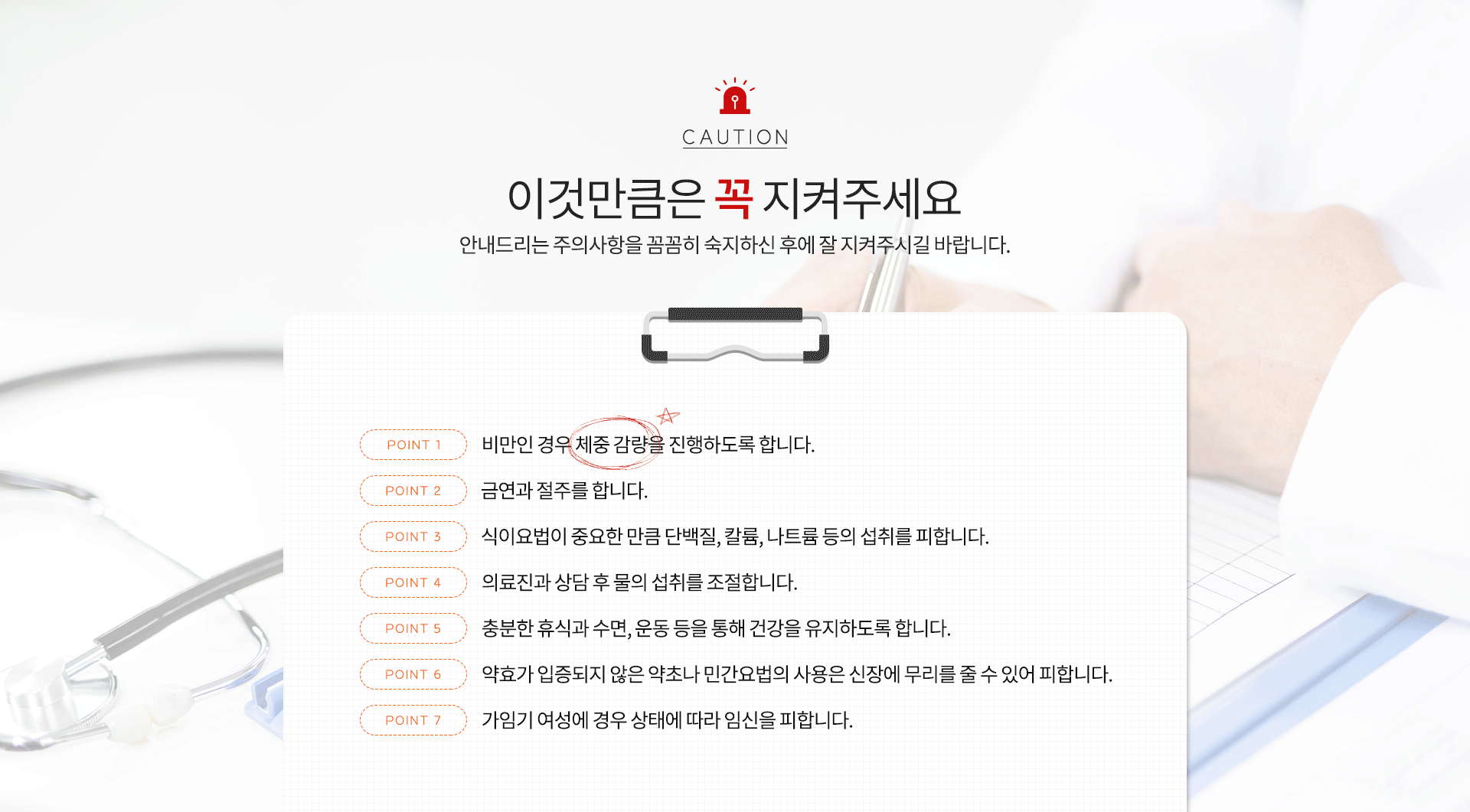 CAUTION

이것만큼은 꼭 지켜주세요

안내드리는 주의사항을 꼼꼼히 숙지하신 후에 잘 지켜주시길 바랍니다.

POINT 1
비만인 경우 체중 감량을 진행하도록 합니다.

POINT 2
금연과 절주를 합니다.

POINT 3
식이요법이 중요한 만큼 단백질, 칼륨, 나트륨 등의 섭취를 피합니다.

POINT 4
의료진과 상담 후 물의 섭취를 조절합니다.

POINT 5
충분한 휴식과 수면, 운동 등을 통해 건강을 유지하도록 합니다.

POINT 6
약효가 입증되지 않은 약초나 민간요법의 사용은 신장에 무리를 줄 수 있어 피합니다.

POINT 7
가임기 여성에 경우 상태에 따라 임신을 피합니다.